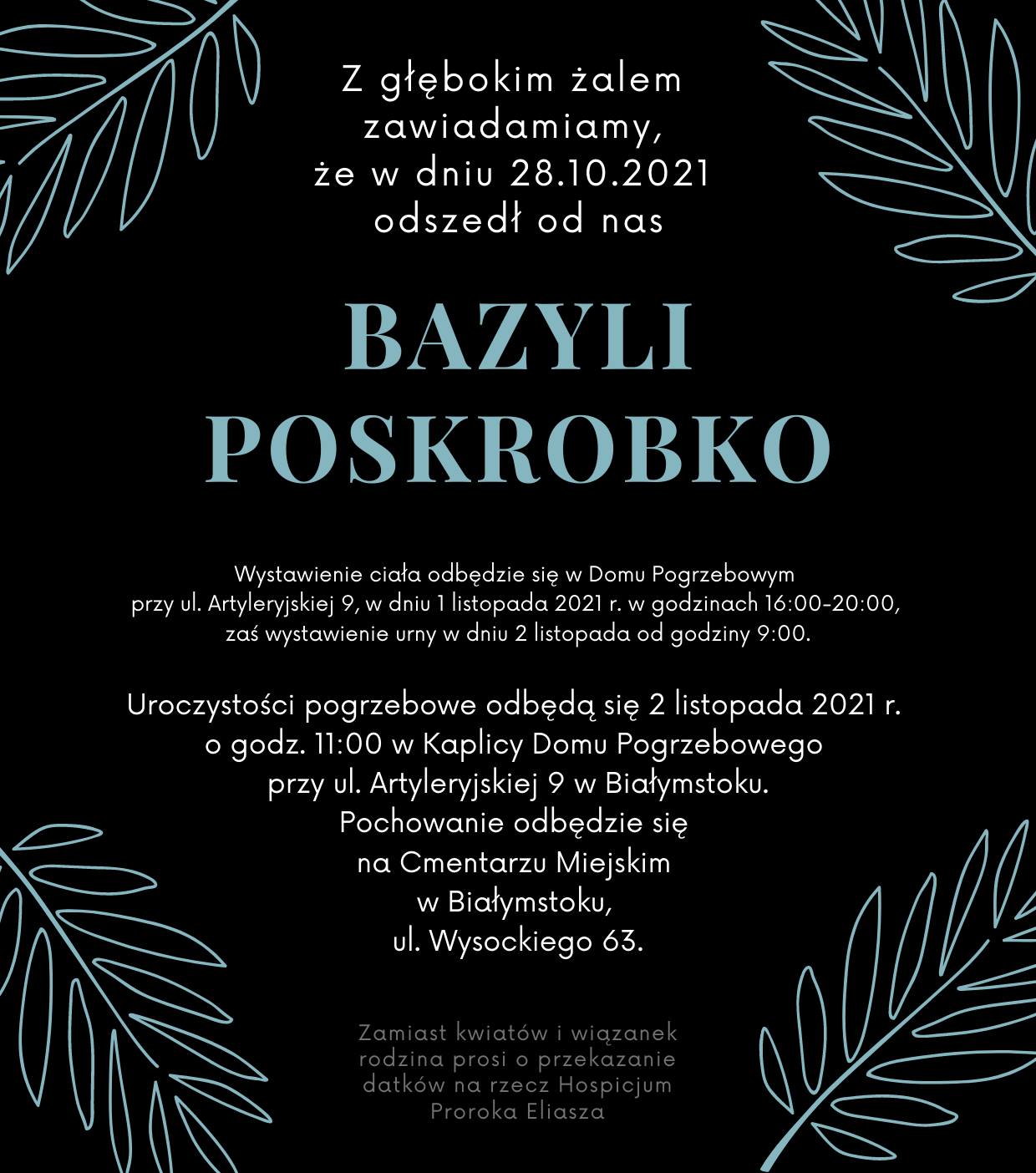 Z głębokim żalem zawiadamiamy, że w dniu 28.10.2021 odszedł od nas

BAZYLI POSKROBKO

Wystawienie ciała odbędzie się w Domu Pogrzebowym przy ul. Artyleryjskiej 9, w dniu 1 listopada 2021 r. w godzinach 16:00-20:00, zaś wystawienie urny w dniu 2 listopada od godziny 9:00.

Uroczystości pogrzebowe odbędą się 2 listopada 2021 r. o godz. 11:00 w Kaplicy Domu Pogrzebowego przy ul. Artyleryjskiej 9 w Białymstoku. Pochowanie odbędzie się na Cmentarzu Miejskim w Białymstoku, ul. Wysockiego 63.

Zamiast kwiatów i wiązanek rodzina prosi o przekazanie datków na rzecz Hospicjum Proroka Eliasza